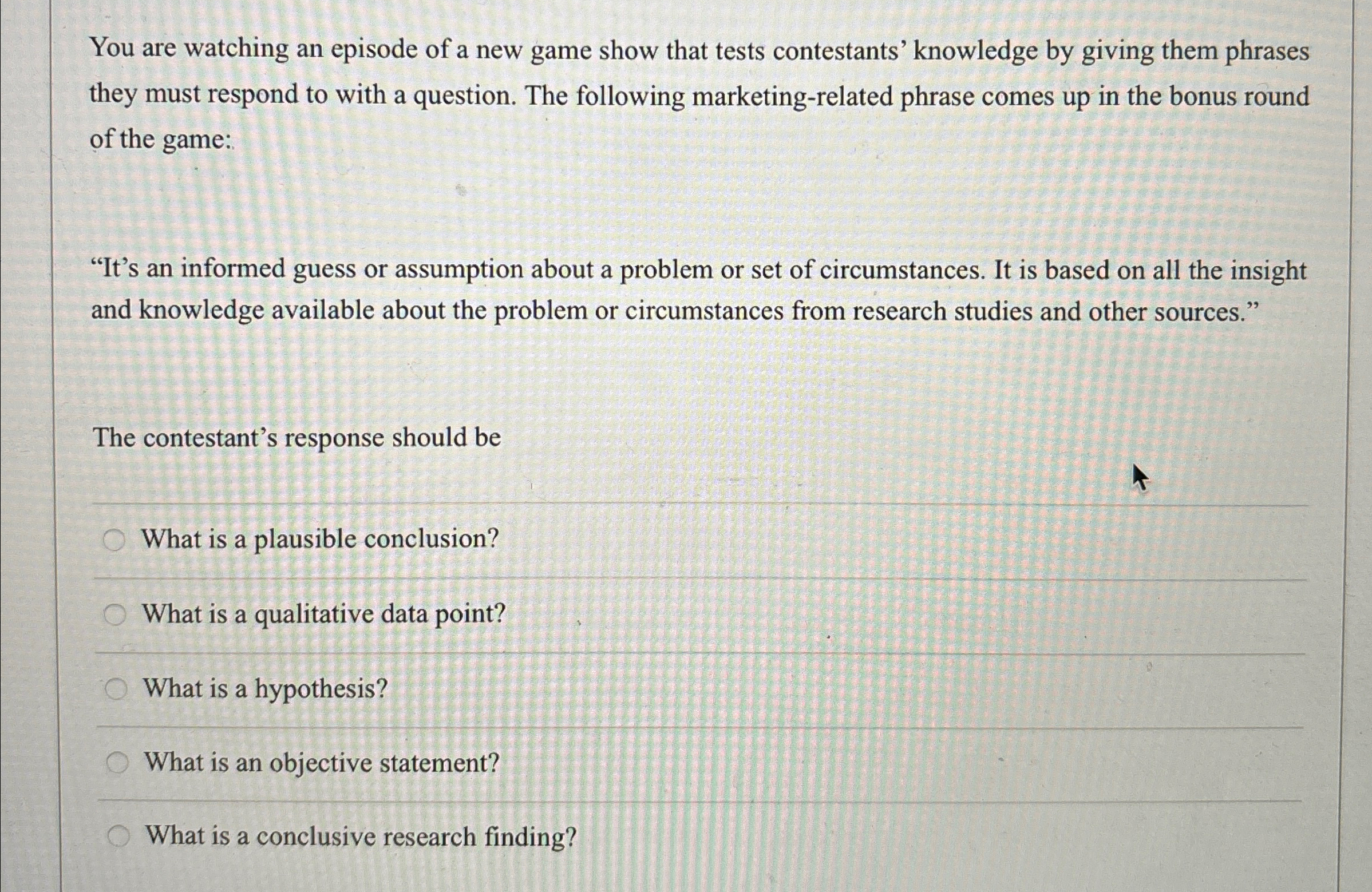 You are watching an episode of a new game show that tests contestants’ knowledge by giving them phrases they must respond to with a question. The following marketing-related phrase comes up in the bonus round of the game:

“It’s an informed guess or assumption about a problem or set of circumstances. It is based on all the insight and knowledge available about the problem or circumstances from research studies and other sources.”

The contestant’s response should be

What is a plausible conclusion?

What is a qualitative data point?

What is a hypothesis?

What is an objective statement?

What is a conclusive research finding?